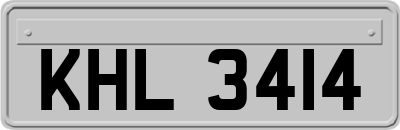 KHL 3414